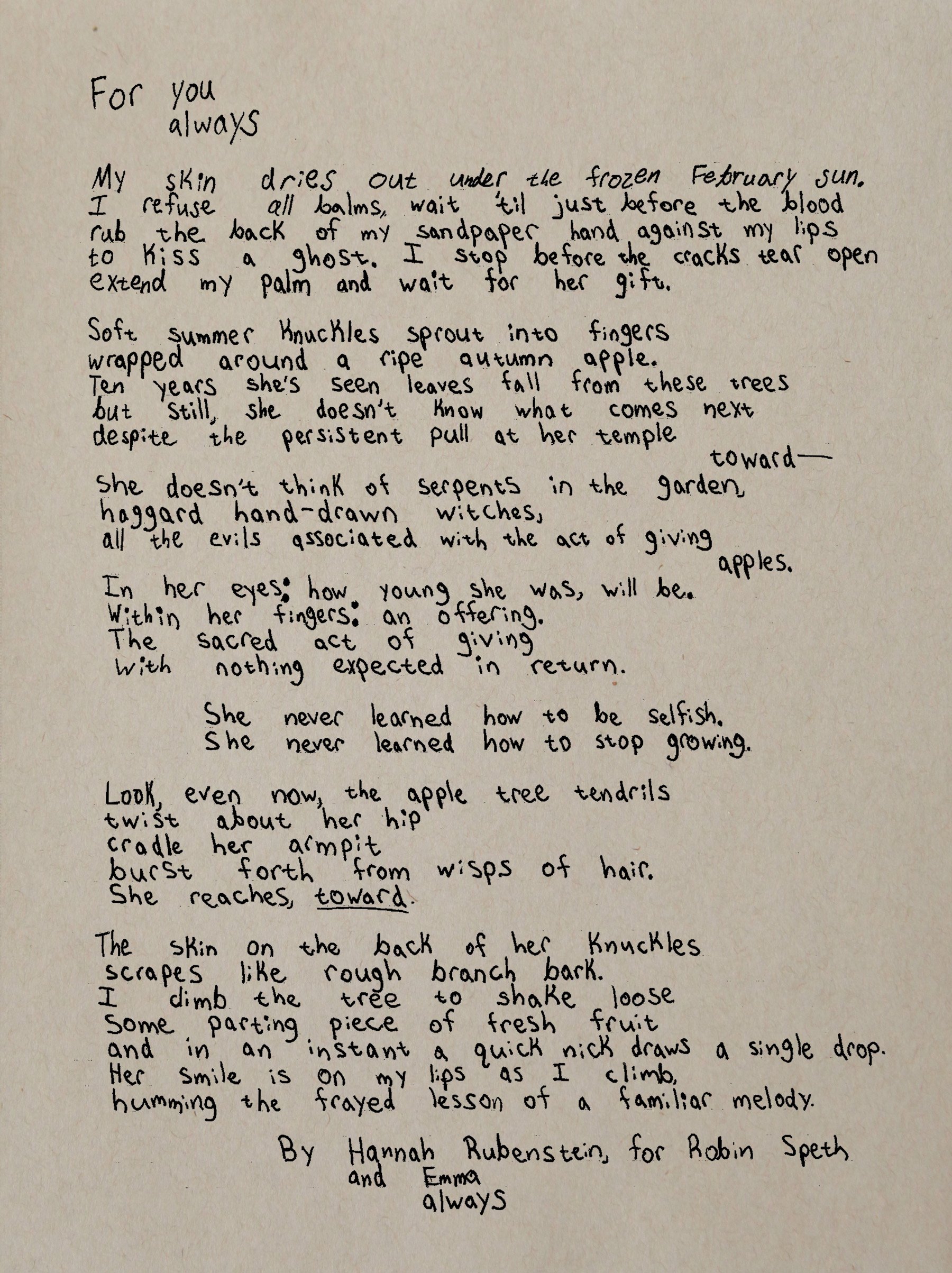 For you
always

My skin dries out under the frozen February sun.
I refuse all balms, wait 'til just before the blood
rub the back of my sandpaper hand against my lips
to kiss a ghost. I stop before the cracks tear open
extend my palm and wait for her gift.

Soft summer knuckles sprout into fingers
wrapped around a ripe autumn apple.
Ten years she's seen leaves fall from these trees
but still, she doesn't know what comes next
despite the persistent pull at her temple
toward—

She doesn't think of serpents in the garden,
haggard hand-drawn witches,
all the evils associated with the act of giving
apples.

In her eyes: how young she was, will be.
Within her fingers: an offering.
The sacred act of giving
with nothing expected in return.

She never learned how to be selfish.
She never learned how to stop growing.

Look, even now, the apple tree tendrils
twist about her hip
cradle her armpit
burst forth from wisps of hair.
She reaches, toward.

The skin on the back of her knuckles
scrapes like rough branch bark.
I climb the tree to shake loose
some parting piece of fresh fruit
and in an instant a quick nick draws a single drop.
Her smile is on my lips as I climb,
humming the frayed lesson of a familiar melody.

By Hannah Rubenstein, for Robin Speth
and Emma
always